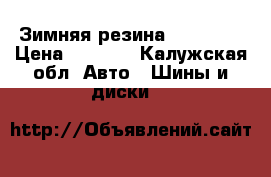 Зимняя резина
Цена Калужская обл Авто Шины и диски

http://Объявлений.сайт